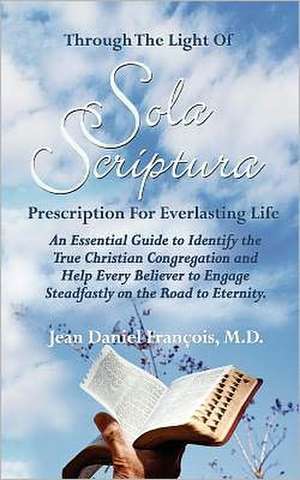 Through The Light Of

Sola Scriptura

Prescription For Everlasting Life

An Essential Guide to Identify the True Christian Congregation and Help Every Believer to Engage Steadfastly on the Road to Eternity.

Jean Daniel François, M.D.